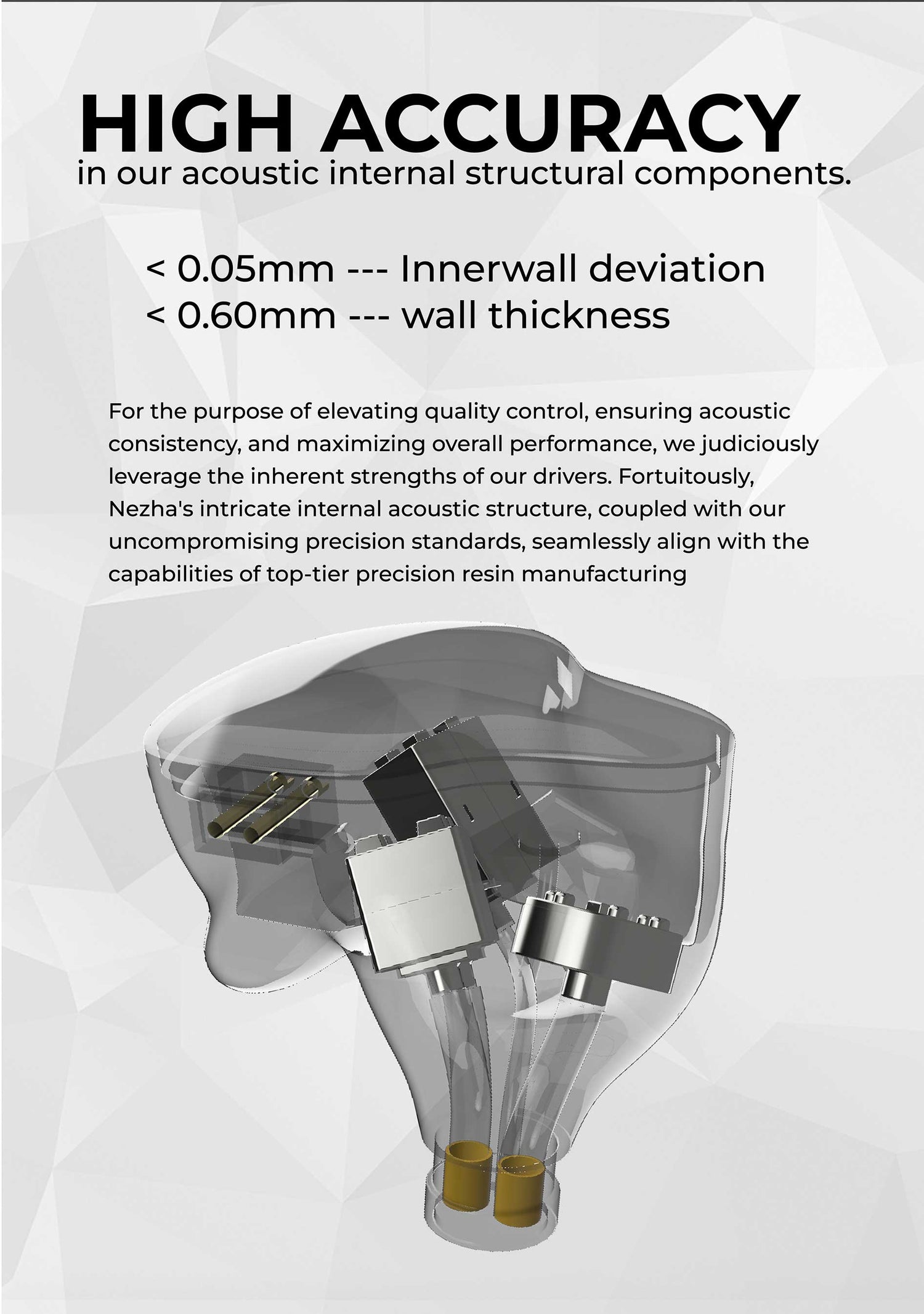 HIGH ACCURACY
in our acoustic internal structural components.

< 0.05mm --- Innerwall deviation
< 0.60mm --- wall thickness

For the purpose of elevating quality control, ensuring acoustic consistency, and maximizing overall performance, we judiciously leverage the inherent strengths of our drivers. Fortuitously, Nezha's intricate internal acoustic structure, coupled with our uncompromising precision standards, seamlessly align with the capabilities of top-tier precision resin manufacturing